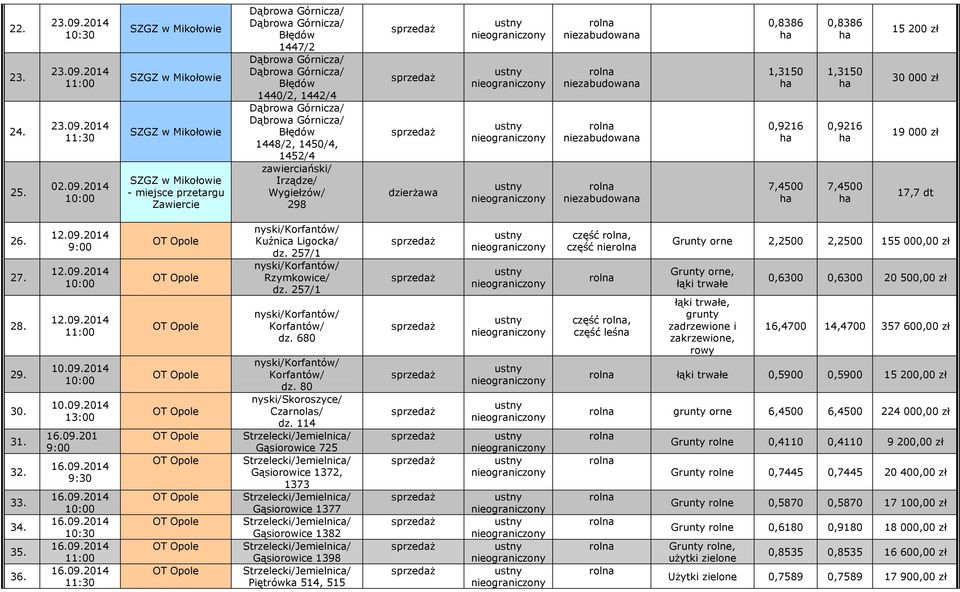 | | | | | | | | | | | |
|---|---|---|---|---|---|---|---|---|---|---|
| 22. | 23.09.2014 10:30 | SZGZ w Mikołowie | Dąbrowa Górnicza/ Dąbrowa Górnicza/ Błędów 1447/2 | sprzedaż | ustny nieograniczony | rolna niezabudowana | | 0,8386 ha | 0,8386 ha | 15 200 zł |
| 23. | 23.09.2014 11:00 | SZGZ w Mikołowie | Dąbrowa Górnicza/ Dąbrowa Górnicza/ Błędów 1440/2, 1442/4 | sprzedaż | ustny nieograniczony | rolna niezabudowana | | 1,3150 ha | 1,3150 ha | 30 000 zł |
| 24. | 23.09.2014 11:30 | SZGZ w Mikołowie | Dąbrowa Górnicza/ Dąbrowa Górnicza/ Błędów 1448/2, 1450/4, 1452/4 | sprzedaż | ustny nieograniczony | rolna niezabudowana | | 0,9216 ha | 0,9216 ha | 19 000 zł |
| 25. | 02.09.2014 10:00 | SZGZ w Mikołowie - miejsce przetargu Zawiercie | zawierciański/ Irządze/ Wygiełzów/ 298 | dzierżawa | ustny nieograniczony | rolna niezabudowana | | 7,4500 ha | 7,4500 ha | 17,7 dt |
| 26. | 12.09.2014 9:00 | OT Opole | nyski/Korfantów/ Kuźnica Ligocka/ dz. 257/1 | sprzedaż | ustny nieograniczony | część rolna, część nierolna | Grunty orne | 2,2500 | 2,2500 | 155 000,00 zł |
| 27. | 12.09.2014 10:00 | OT Opole | nyski/Korfantów/ Rzymkowice/ dz. 257/1 | sprzedaż | ustny nieograniczony | rolna | Grunty orne, łąki trwałe | 0,6300 | 0,6300 | 20 500,00 zł |
| 28. | 12.09.2014 11:00 | OT Opole | nyski/Korfantów/ Korfantów/ dz. 680 | sprzedaż | ustny nieograniczony | część rolna, część leśna | łąki trwałe, grunty zadrzewione i zakrzewione, rowy | 16,4700 | 14,4700 | 357 600,00 zł |
| 29. | 10.09.2014 10:00 | OT Opole | nyski/Korfantów/ Korfantów/ dz. 80 | sprzedaż | ustny nieograniczony | rolna | łąki trwałe | 0,5900 | 0,5900 | 15 200,00 zł |
| 30. | 10.09.2014 13:00 | OT Opole | nyski/Skoroszyce/ Czarnolas/ dz. 114 | sprzedaż | ustny nieograniczony | rolna | grunty orne | 6,4500 | 6,4500 | 224 000,00 zł |
| 31. | 16.09.201 9:00 | OT Opole | Strzelecki/Jemielnica/ Gąsiorowice 725 | sprzedaż | ustny nieograniczony | rolna | Grunty rolne | 0,4110 | 0,4110 | 9 200,00 zł |
| 32. | 16.09.2014 9:30 | OT Opole | Strzelecki/Jemielnica/ Gąsiorowice 1372, 1373 | sprzedaż | ustny nieograniczony | rolna | Grunty rolne | 0,7445 | 0,7445 | 20 400,00 zł |
| 33. | 16.09.2014 10:00 | OT Opole | Strzelecki/Jemielnica/ Gąsiorowice 1377 | sprzedaż | ustny nieograniczony | rolna | Grunty rolne | 0,5870 | 0,5870 | 17 100,00 zł |
| 34. | 16.09.2014 10:30 | OT Opole | Strzelecki/Jemielnica/ Gąsiorowice 1382 | sprzedaż | ustny nieograniczony | rolna | Grunty rolne | 0,6180 | 0,9180 | 18 000,00 zł |
| 35. | 16.09.2014 11:00 | OT Opole | Strzelecki/Jemielnica/ Gąsiorowice 1398 | sprzedaż | ustny nieograniczony | rolna | Grunty rolne, użytki zielone | 0,8535 | 0,8535 | 16 600,00 zł |
| 36. | 16.09.2014 11:30 | OT Opole | Strzelecki/Jemielnica/ Piętrówka 514, 515 | sprzedaż | ustny nieograniczony | rolna | Użytki zielone | 0,7589 | 0,7589 | 17 900,00 zł |